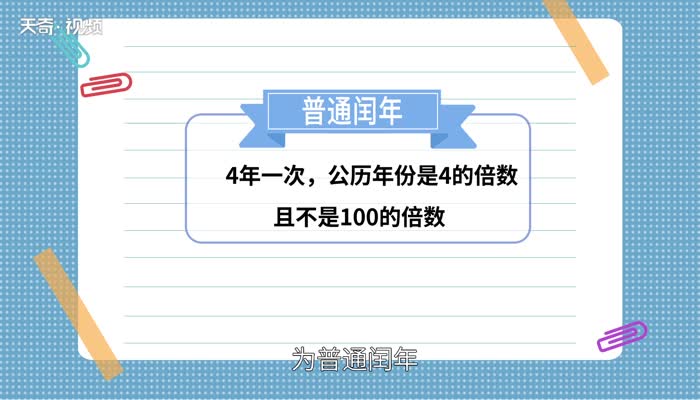 天奇·视频

普通闰年

4年一次，公历年份是4的倍数

且不是100的倍数

为普通闰年